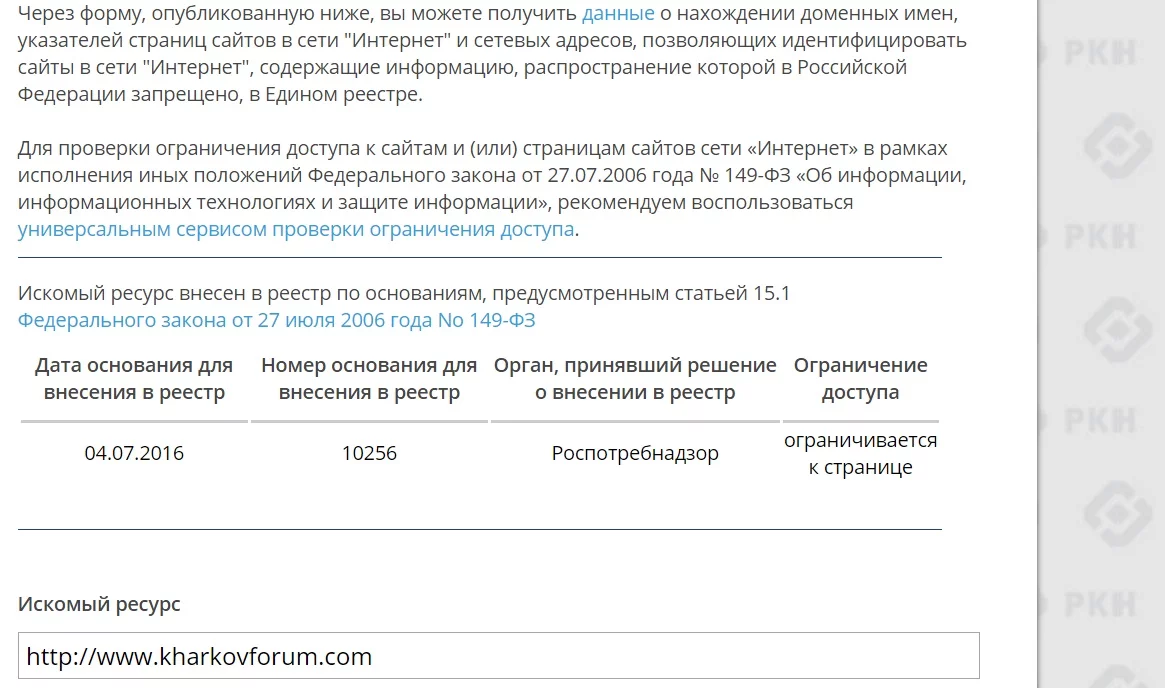 Через форму, опубликованную ниже, вы можете получить данные о нахождении доменных имен, указателей страниц сайтов в сети "Интернет" и сетевых адресов, позволяющих идентифицировать сайты в сети "Интернет", содержащие информацию, распространение которой в Российской Федерации запрещено, в Едином реестре.

Для проверки ограничения доступа к сайтам и (или) страницам сайтов сети «Интернет» в рамках исполнения иных положений Федерального закона от 27.07.2006 года № 149-ФЗ «Об информации, информационных технологиях и защите информации», рекомендуем воспользоваться универсальным сервисом проверки ограничения доступа.

Искомый ресурс внесен в реестр по основаниям, предусмотренным статьей 15.1 Федерального закона от 27 июля 2006 года No 149-ФЗ

| Дата основания для внесения в реестр | Номер основания для внесения в реестр | Орган, принявший решение о внесении в реестр | Ограничение доступа |
|---|---|---|---|
| 04.07.2016 | 10256 | Роспотребнадзор | ограничивается к странице |

Искомый ресурс

http://www.kharkovforum.com

РКН
РКН
РКН
РКН